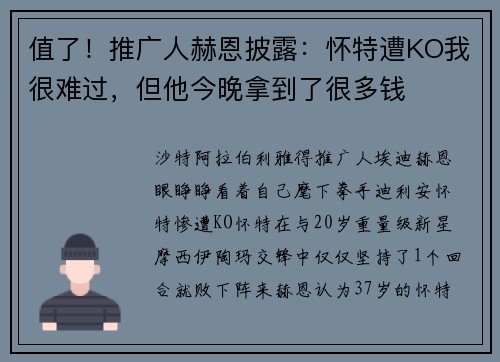 值了！推广人赫恩披露：怀特遭KO我很难过，但他今晚拿到了很多钱

沙特阿拉伯利雅得推广人埃迪赫恩眼睁睁看着自己麾下拳手迪利安怀特惨遭KO怀特在与20岁重量级新星摩西伊陶玛交锋中仅仅坚持了1个回合就败下阵来赫恩认为37岁的怀特